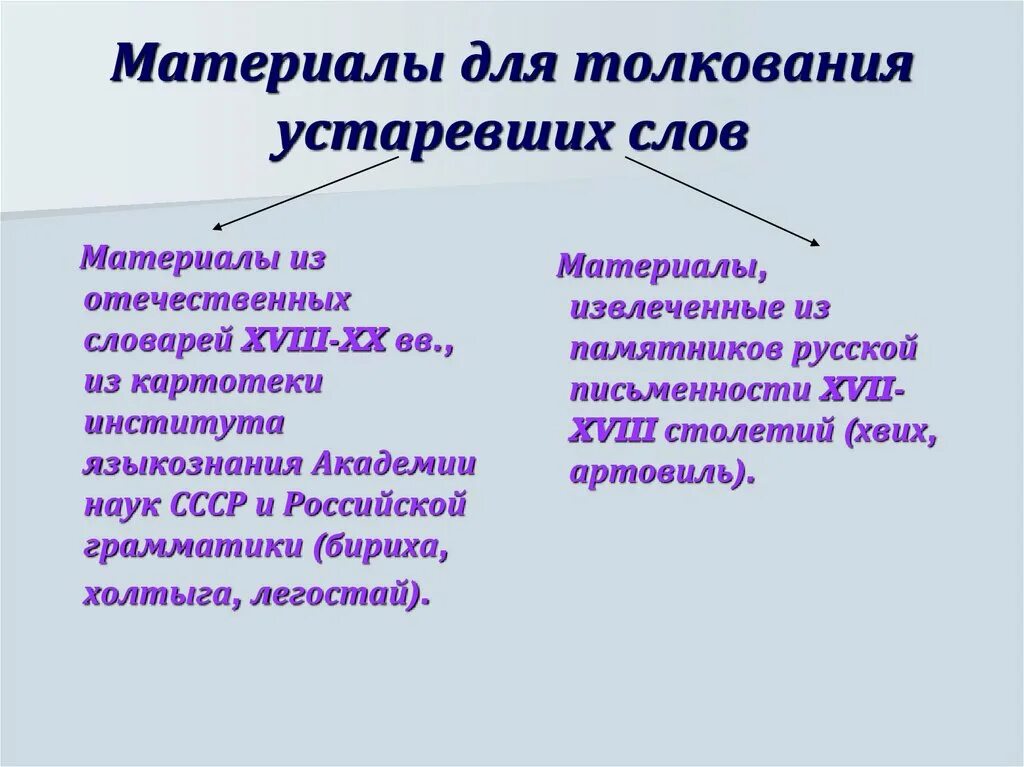 Материалы для толкования устаревших слов

Материалы из отечественных словарей XVIII-XX вв., из картотеки института языкознания Академии наук СССР и Российской грамматики (бириха, холтыга, легостай).

Материалы, извлеченные из памятников русской письменности XVII-XVIII столетий (хвих, артовиль).